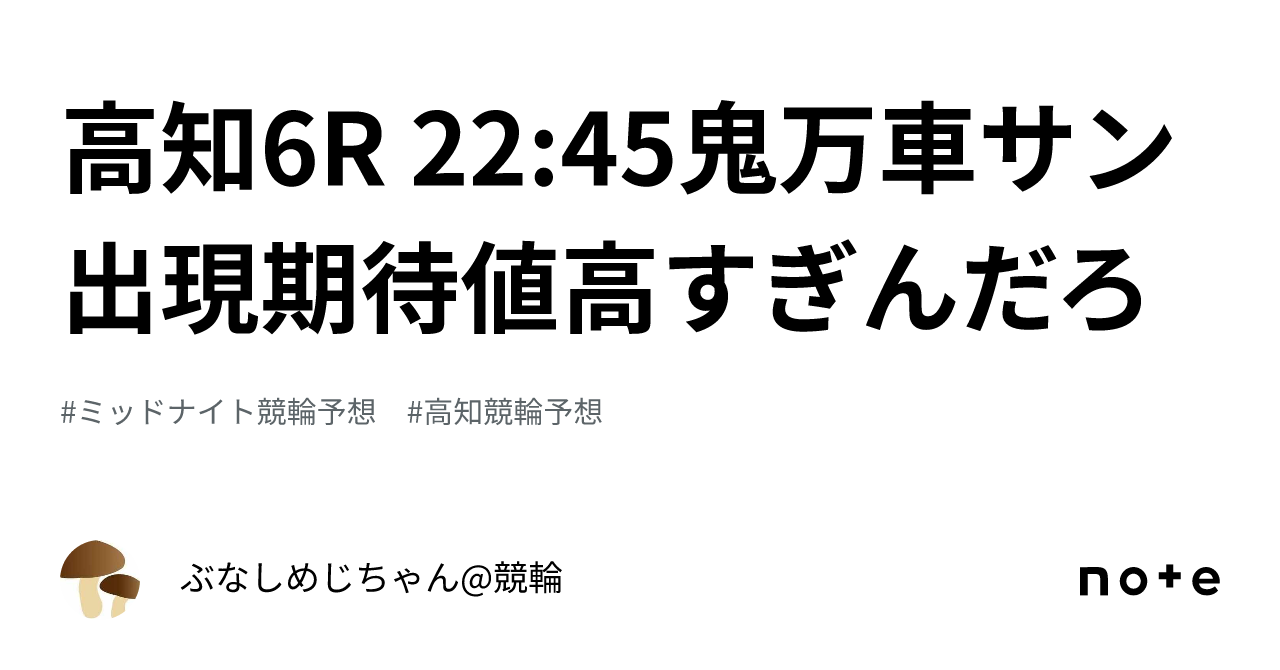 高知6R 22:45鬼万車サン出現期待値高すぎんだろ

#ミッドナイト競輪予想 #高知競輪予想

ぶなしめじちゃん@競輪

note